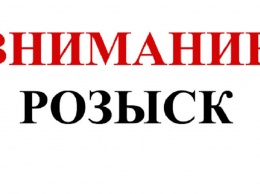 ВНИМАНИЕ
РОЗЫСК